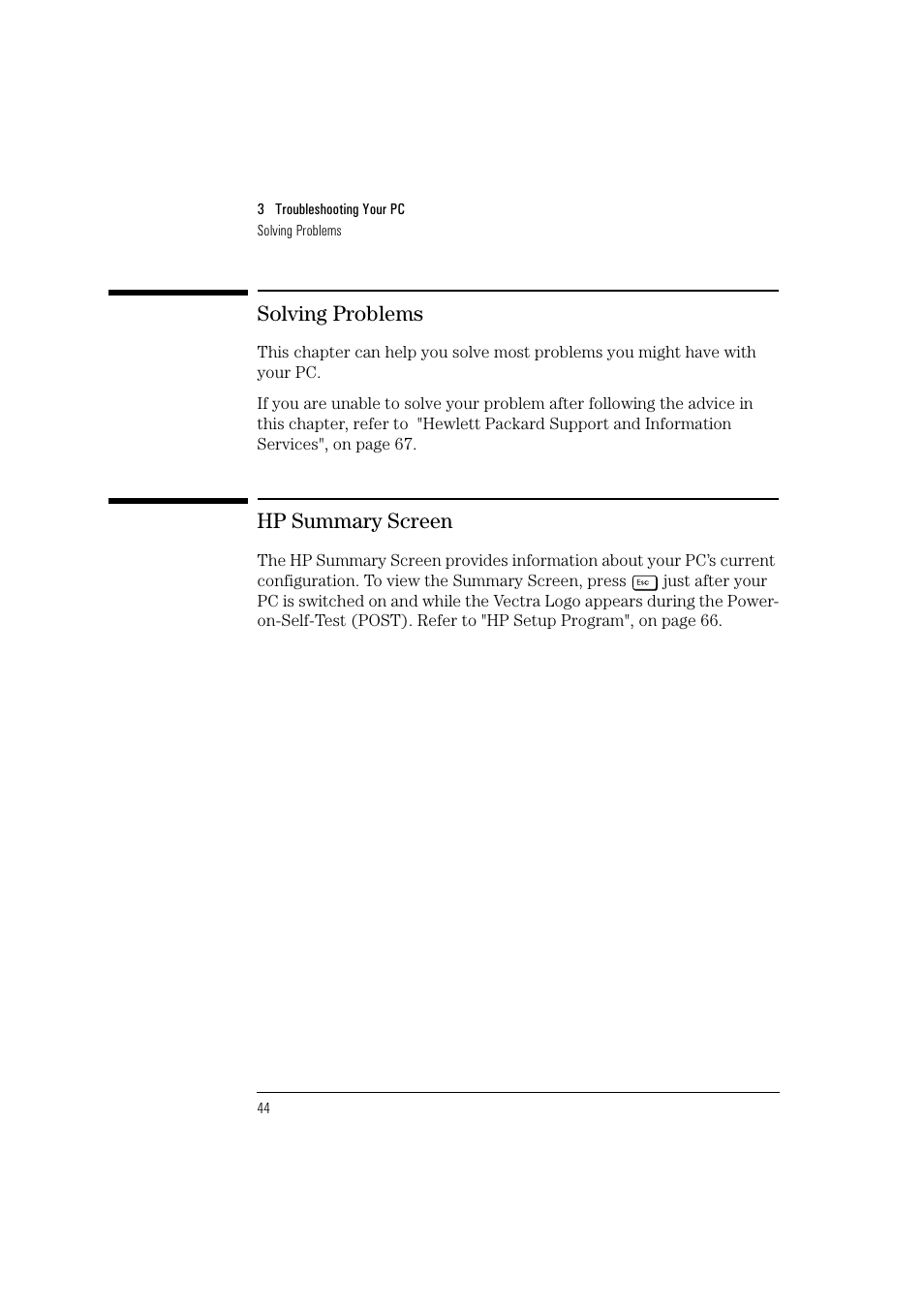 3 Troubleshooting Your PC
Solving Problems

Solving Problems

This chapter can help you solve most problems you might have with your PC.

If you are unable to solve your problem after following the advice in this chapter, refer to "Hewlett Packard Support and Information Services", on page 67.

HP Summary Screen

The HP Summary Screen provides information about your PC's current configuration. To view the Summary Screen, press Esc just after your PC is switched on and while the Vectra Logo appears during the Power-on-Self-Test (POST). Refer to "HP Setup Program", on page 66.

44